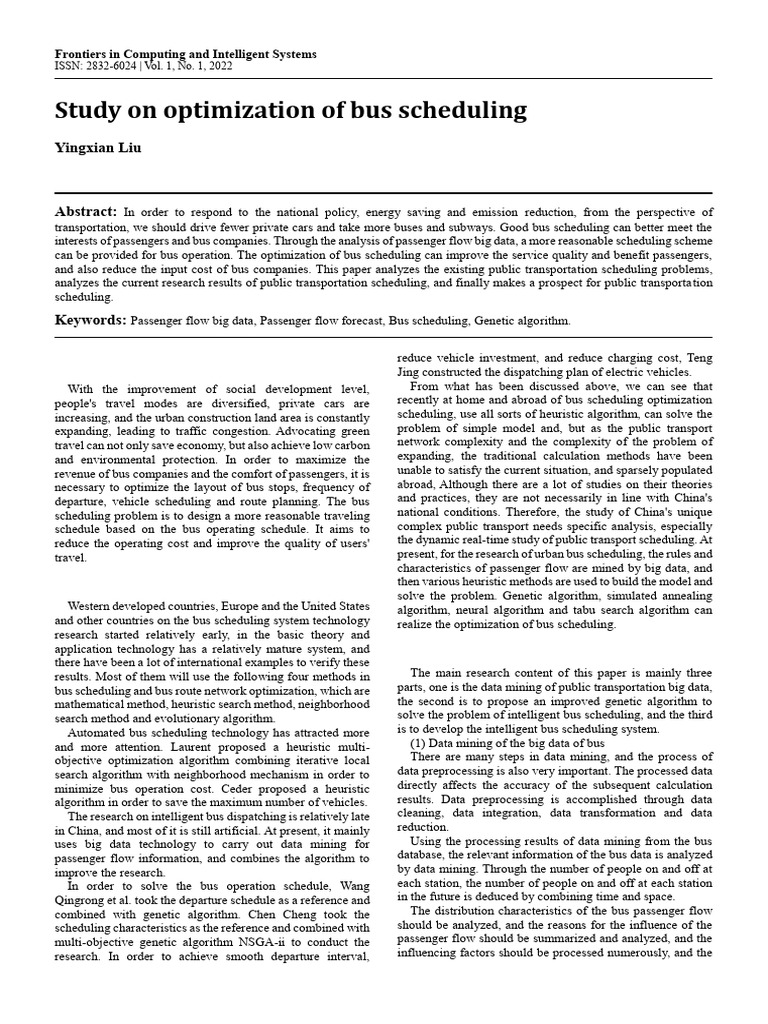 Frontiers in Computing and Intelligent Systems
ISSN: 2832-6024 | Vol. 1, No. 1, 2022

Study on optimization of bus scheduling

Yingxian Liu

Abstract: In order to respond to the national policy, energy saving and emission reduction, from the perspective of transportation, we should drive fewer private cars and take more buses and subways. Good bus scheduling can better meet the interests of passengers and bus companies. Through the analysis of passenger flow big data, a more reasonable scheduling scheme can be provided for bus operation. The optimization of bus scheduling can improve the service quality and benefit passengers, and also reduce the input cost of bus companies. This paper analyzes the existing public transportation scheduling problems, analyzes the current research results of public transportation scheduling, and finally makes a prospect for public transportation scheduling.

Keywords: Passenger flow big data, Passenger flow forecast, Bus scheduling, Genetic algorithm.

With the improvement of social development level, people's travel modes are diversified, private cars are increasing, and the urban construction land area is constantly expanding, leading to traffic congestion. Advocating green travel can not only save economy, but also achieve low carbon and environmental protection. In order to maximize the revenue of bus companies and the comfort of passengers, it is necessary to optimize the layout of bus stops, frequency of departure, vehicle scheduling and route planning. The bus scheduling problem is to design a more reasonable traveling schedule based on the bus operating schedule. It aims to reduce the operating cost and improve the quality of users' travel.

Western developed countries, Europe and the United States and other countries on the bus scheduling system technology research started relatively early, in the basic theory and application technology has a relatively mature system, and there have been a lot of international examples to verify these results. Most of them will use the following four methods in bus scheduling and bus route network optimization, which are mathematical method, heuristic search method, neighborhood search method and evolutionary algorithm.

Automated bus scheduling technology has attracted more and more attention. Laurent proposed a heuristic multi-objective optimization algorithm combining iterative local search algorithm with neighborhood mechanism in order to minimize bus operation cost. Ceder proposed a heuristic algorithm in order to save the maximum number of vehicles.

The research on intelligent bus dispatching is relatively late in China, and most of it is still artificial. At present, it mainly uses big data technology to carry out data mining for passenger flow information, and combines the algorithm to improve the research.

In order to solve the bus operation schedule, Wang Qingrong et al. took the departure schedule as a reference and combined with genetic algorithm. Chen Cheng took the scheduling characteristics as the reference and combined with multi-objective genetic algorithm NSGA-ii to conduct the research. In order to achieve smooth departure interval, reduce vehicle investment, and reduce charging cost, Teng Jing constructed the dispatching plan of electric vehicles.

From what has been discussed above, we can see that recently at home and abroad of bus scheduling optimization scheduling, use all sorts of heuristic algorithm, can solve the problem of simple model and, but as the public transport network complexity and the complexity of the problem of expanding, the traditional calculation methods have been unable to satisfy the current situation, and sparsely populated abroad, Although there are a lot of studies on their theories and practices, they are not necessarily in line with China's national conditions. Therefore, the study of China's unique complex public transport needs specific analysis, especially the dynamic real-time study of public transport scheduling. At present, for the research of urban bus scheduling, the rules and characteristics of passenger flow are mined by big data, and then various heuristic methods are used to build the model and solve the problem. Genetic algorithm, simulated annealing algorithm, neural algorithm and tabu search algorithm can realize the optimization of bus scheduling.

The main research content of this paper is mainly three parts, one is the data mining of public transportation big data, the second is to propose an improved genetic algorithm to solve the problem of intelligent bus scheduling, and the third is to develop the intelligent bus scheduling system.

(1) Data mining of the big data of bus

There are many steps in data mining, and the process of data preprocessing is also very important. The processed data directly affects the accuracy of the subsequent calculation results. Data preprocessing is accomplished through data cleaning, data integration, data transformation and data reduction.

Using the processing results of data mining from the bus database, the relevant information of the bus data is analyzed by data mining. Through the number of people on and off at each station, the number of people on and off at each station in the future is deduced by combining time and space.

The distribution characteristics of the bus passenger flow should be analyzed, and the reasons for the influence of the passenger flow should be summarized and analyzed, and the influencing factors should be processed numerously, and the